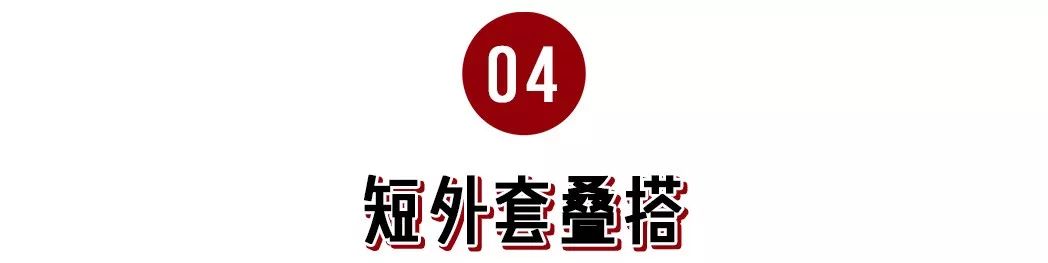 04

短外套叠搭